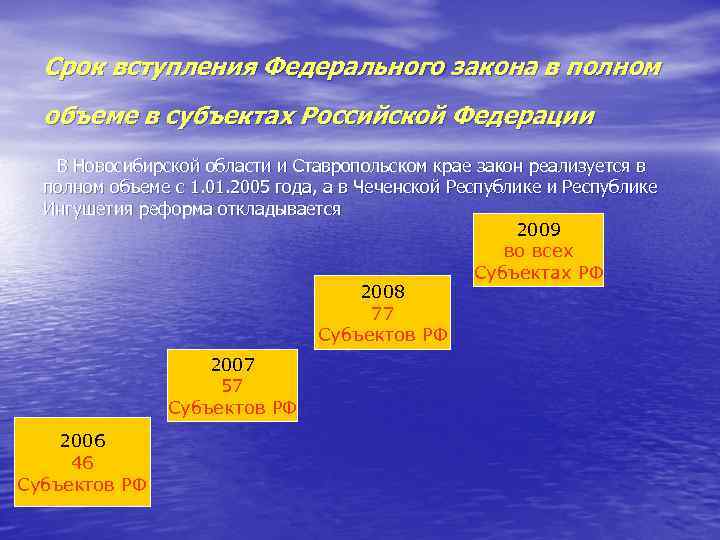 Срок вступления Федерального закона в полном объеме в субъектах Российской Федерации

В Новосибирской области и Ставропольском крае закон реализуется в полном объеме с 1.01.2005 года, а в Чеченской Республике и Республике Ингушетия реформа откладывается

2009
во всех
Субъектах РФ

2008
77
Субъектов РФ

2007
57
Субъектов РФ

2006
46
Субъектов РФ